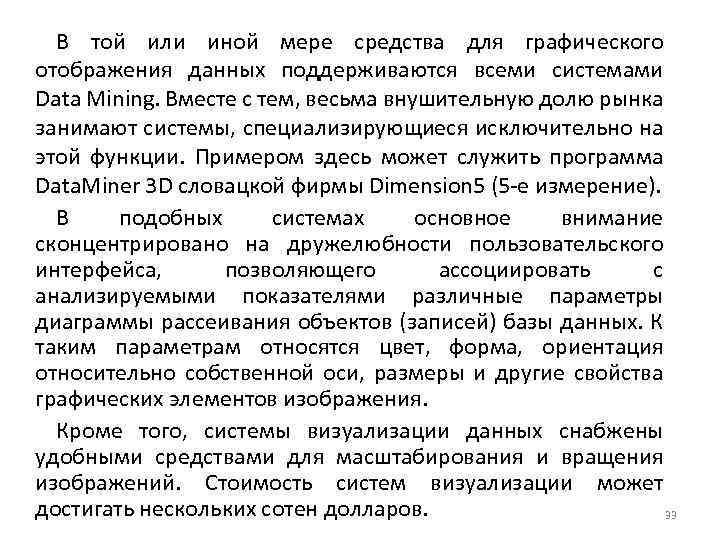 В той или иной мере средства для графического отображения данных поддерживаются всеми системами Data Mining. Вместе с тем, весьма внушительную долю рынка занимают системы, специализирующиеся исключительно на этой функции. Примером здесь может служить программа DataMiner 3D словацкой фирмы Dimension5 (5-е измерение).

В подобных системах основное внимание сконцентрировано на дружелюбности пользовательского интерфейса, позволяющего ассоциировать с анализируемыми показателями различные параметры диаграммы рассеивания объектов (записей) базы данных. К таким параметрам относятся цвет, форма, ориентация относительно собственной оси, размеры и другие свойства графических элементов изображения.

Кроме того, системы визуализации данных снабжены удобными средствами для масштабирования и вращения изображений. Стоимость систем визуализации может достигать нескольких сотен долларов.

33